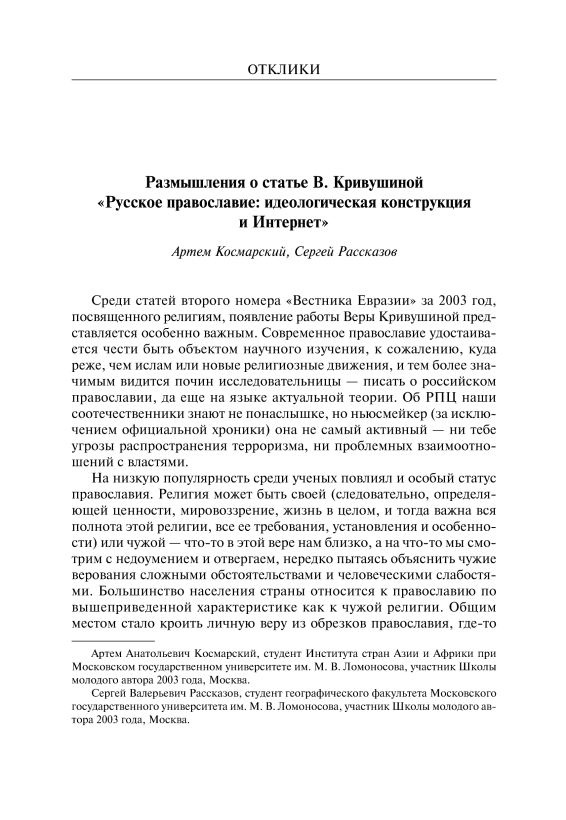 ОТКЛИКИ

Размышления о статье В. Кривушиной «Русское православие: идеологическая конструкция и Интернет»

Артем Космарский, Сергей Рассказов

Среди статей второго номера «Вестника Евразии» за 2003 год, посвященного религиям, появление работы Веры Кривушиной представляется особенно важным. Современное православие удостаивается чести быть объектом научного изучения, к сожалению, куда реже, чем ислам или новые религиозные движения, и тем более значимым видится почин исследовательницы — писать о российском православии, да еще на языке актуальной теории. Об РПЦ наши соотечественники знают не понаслышке, но ньюсмейкер (за исключением официальной хроники) она не самый активный — ни тебе угрозы распространения терроризма, ни проблемных взаимоотношений с властями.

На низкую популярность среди ученых повлиял и особый статус православия. Религия может быть своей (следовательно, определяющей ценности, мировоззрение, жизнь в целом, и тогда важна вся полнота этой религии, все ее требования, установления и особенности) или чужой — что-то в этой вере нам близко, а на что-то мы смотрим с недоумением и отвергаем, нередко пытаясь объяснить чужие верования сложными обстоятельствами и человеческими слабостями. Большинство населения страны относится к православию по вышеприведенной характеристике как к чужой религии. Общим местом стало кроить личную веру из обрезков православия, где-то

Артем Анатольевич Космарский, студент Института стран Азии и Африки при Московском государственном университете им. М. В. Ломоносова, участник Школы молодого автора 2003 года, Москва.

Сергей Валерьевич Рассказов, студент географического факультета Московского государственного университета им. М. В. Ломоносова, участник Школы молодого автора 2003 года, Москва.